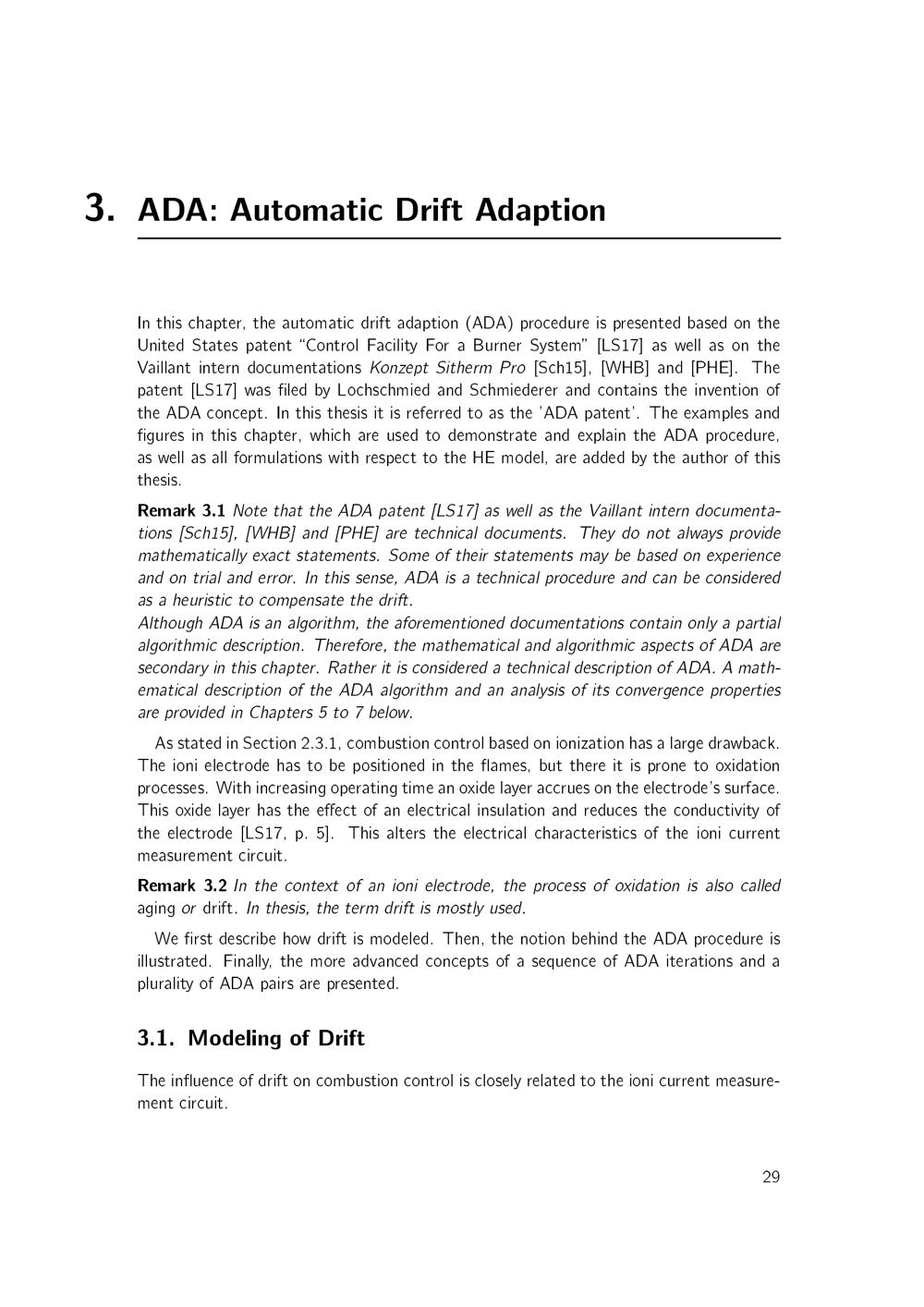 3. ADA: Automatic Drift Adaption

In this chapter, the automatic drift adaption (ADA) procedure is presented based on the United States patent "Control Facility For a Burner System" [LS17] as well as on the Vaillant intern documentations Konzept Sitherm Pro [Sch15], [WHB] and [PHE]. The patent [LS17] was filed by Lochschmied and Schmiederer and contains the invention of the ADA concept. In this thesis it is referred to as the 'ADA patent'. The examples and figures in this chapter, which are used to demonstrate and explain the ADA procedure, as well as all formulations with respect to the HE model, are added by the author of this thesis.

Remark 3.1 Note that the ADA patent [LS17] as well as the Vaillant intern documentations [Sch15], [WHB] and [PHE] are technical documents. They do not always provide mathematically exact statements. Some of their statements may be based on experience and on trial and error. In this sense, ADA is a technical procedure and can be considered as a heuristic to compensate the drift.
Although ADA is an algorithm, the aforementioned documentations contain only a partial algorithmic description. Therefore, the mathematical and algorithmic aspects of ADA are secondary in this chapter. Rather it is considered a technical description of ADA. A mathematical description of the ADA algorithm and an analysis of its convergence properties are provided in Chapters 5 to 7 below.

As stated in Section 2.3.1, combustion control based on ionization has a large drawback. The ioni electrode has to be positioned in the flames, but there it is prone to oxidation processes. With increasing operating time an oxide layer accrues on the electrode's surface. This oxide layer has the effect of an electrical insulation and reduces the conductivity of the electrode [LS17, p. 5]. This alters the electrical characteristics of the ioni current measurement circuit.

Remark 3.2 In the context of an ioni electrode, the process of oxidation is also called aging or drift. In thesis, the term drift is mostly used.

We first describe how drift is modeled. Then, the notion behind the ADA procedure is illustrated. Finally, the more advanced concepts of a sequence of ADA iterations and a plurality of ADA pairs are presented.

3.1. Modeling of Drift

The influence of drift on combustion control is closely related to the ioni current measurement circuit.

29